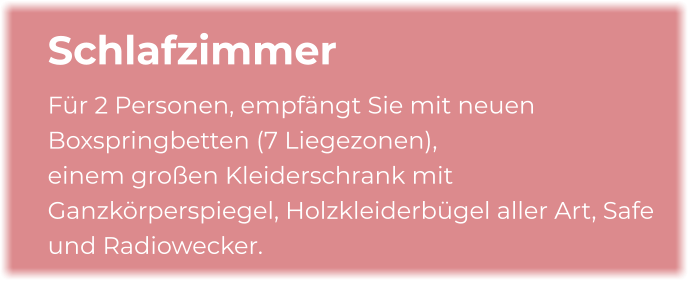 Schlafzimmer

Für 2 Personen, empfängt Sie mit neuen Boxspringbetten (7 Liegezonen), einem großen Kleiderschrank mit Ganzkörperspiegel, Holzkleiderbügel aller Art, Safe und Radiowecker.